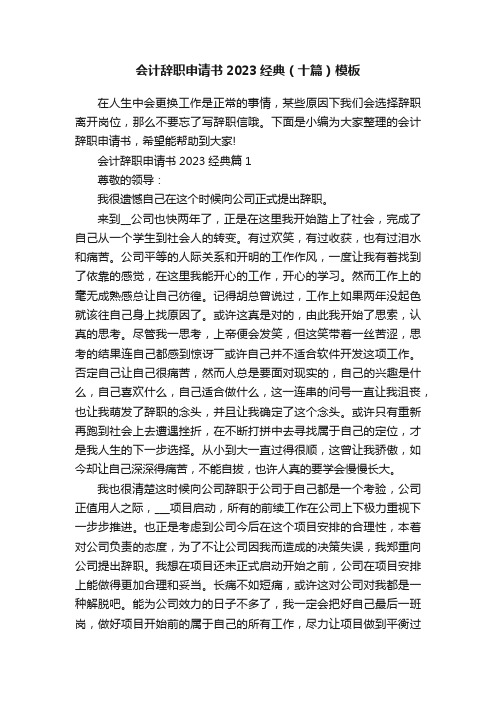 会计辞职申请书 2023 经典（十篇）模板

在人生中会更换工作是正常的事情，某些原因下我们会选择辞职离开岗位，那么不要忘了写辞职信哦。下面是小编为大家整理的会计辞职申请书，希望能帮助到大家!

会计辞职申请书 2023 经典篇 1

尊敬的领导：

我很遗憾自己在这个时候向公司正式提出辞职。

来到__公司也快两年了，正是在这里我开始踏上了社会，完成了自己从一个学生到社会人的转变。有过欢笑，有过收获，也有过泪水和痛苦。公司平等的人际关系和开明的工作作风，一度让我有着找到了依靠的感觉，在这里我能开心的工作，开心的学习。然而工作上的毫无成熟感总让自己彷徨。记得胡总曾说过，工作上如果两年没起色就该往自己身上找原因了。或许这真是对的，由此我开始了思索，认真的思考。尽管我一思考，上帝便会发笑，但这笑带着一丝苦涩，思考的结果连自己都感到惊讶――或许自己并不适合软件开发这项工作。否定自己让自己很痛苦，然而人总是要面对现实的，自己的兴趣是什么，自己喜欢什么，自己适合做什么，这一连串的问号一直让我沮丧，也让我萌发了辞职的念头，并且让我确定了这个念头。或许只有重新再跑到社会上去遭遇挫折，在不断打拼中去寻找属于自己的定位，才是我人生的下一步选择。从小到大一直过得很顺，这曾让我骄傲，如今却让自己深深得痛苦，不能自拔，也许人真的要学会慢慢长大。

我也很清楚这时候向公司辞职于公司于自己都是一个考验，公司正值用人之际，___项目启动，所有的前续工作在公司上下极力重视下一步步推进。也正是考虑到公司今后在这个项目安排的合理性，本着对公司负责的态度，为了不让公司因我而造成的决策失误，我郑重向公司提出辞职。我想在项目还未正式启动开始之前，公司在项目安排上能做得更加合理和妥当。长痛不如短痛，或许这对公司对我都是一种解脱吧。能为公司效力的日子不多了，我一定会把好自己最后一班岗，做好项目开始前的属于自己的所有工作，尽力让项目做到平衡过